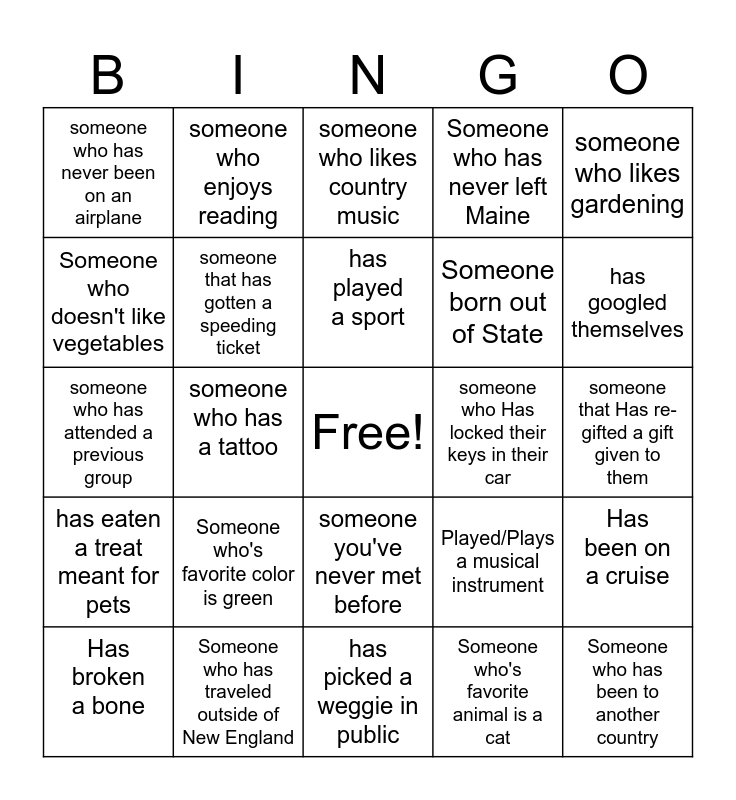 | B | I | N | G | O |
|---|---|---|---|---|
| someone who has never been on an airplane | someone who enjoys reading | someone who likes country music | Someone who has never left Maine | someone who likes gardening |
| Someone who doesn't like vegetables | someone that has gotten a speeding ticket | has played a sport | Someone born out of State | has googled themselves |
| someone who has attended a previous group | someone who has a tattoo | Free! | someone who Has locked their keys in their car | someone that Has re-gifted a gift given to them |
| has eaten a treat meant for pets | Someone who's favorite color is green | someone you've never met before | Played/Plays a musical instrument | Has been on a cruise |
| Has broken a bone | Someone who has traveled outside of New England | has picked a weggie in public | Someone who's favorite animal is a cat | Someone who has been to another country |